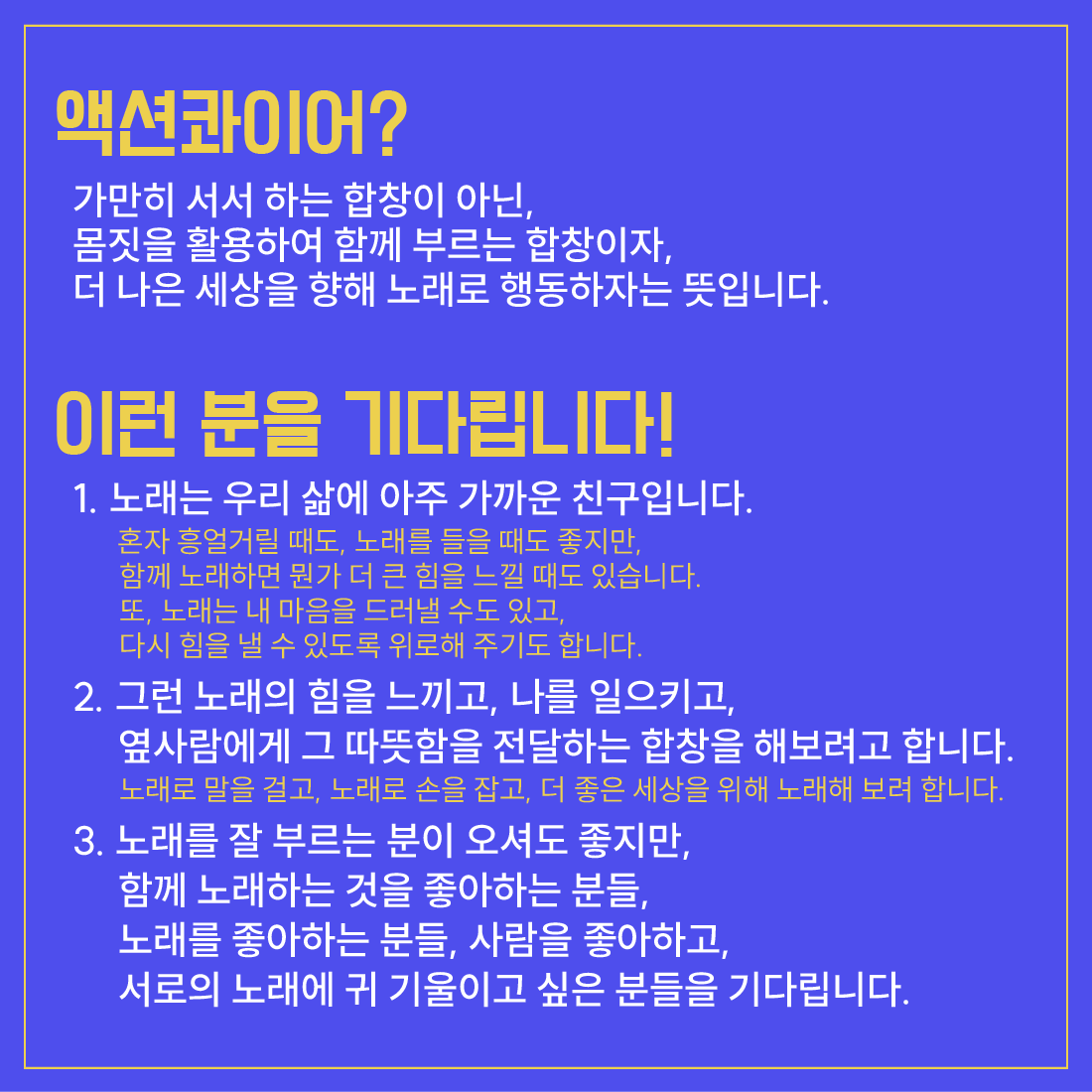 액션콰이어?

가만히 서서 하는 합창이 아닌,
몸짓을 활용하여 함께 부르는 합창이자,
더 나은 세상을 향해 노래로 행동하자는 뜻입니다.

이런 분을 기다립니다!

1. 노래는 우리 삶에 아주 가까운 친구입니다.
혼자 흥얼거릴 때도, 노래를 들을 때도 좋지만,
함께 노래하면 뭔가 더 큰 힘을 느낄 때도 있습니다.
또, 노래는 내 마음을 드러낼 수도 있고,
다시 힘을 낼 수 있도록 위로해 주기도 합니다.

2. 그런 노래의 힘을 느끼고, 나를 일으키고,
옆사람에게 그 따뜻함을 전달하는 합창을 해보려고 합니다.
노래로 말을 걸고, 노래로 손을 잡고, 더 좋은 세상을 위해 노래해 보려 합니다.

3. 노래를 잘 부르는 분이 오셔도 좋지만,
함께 노래하는 것을 좋아하는 분들,
노래를 좋아하는 분들, 사람을 좋아하고,
서로의 노래에 귀 기울이고 싶은 분들을 기다립니다.